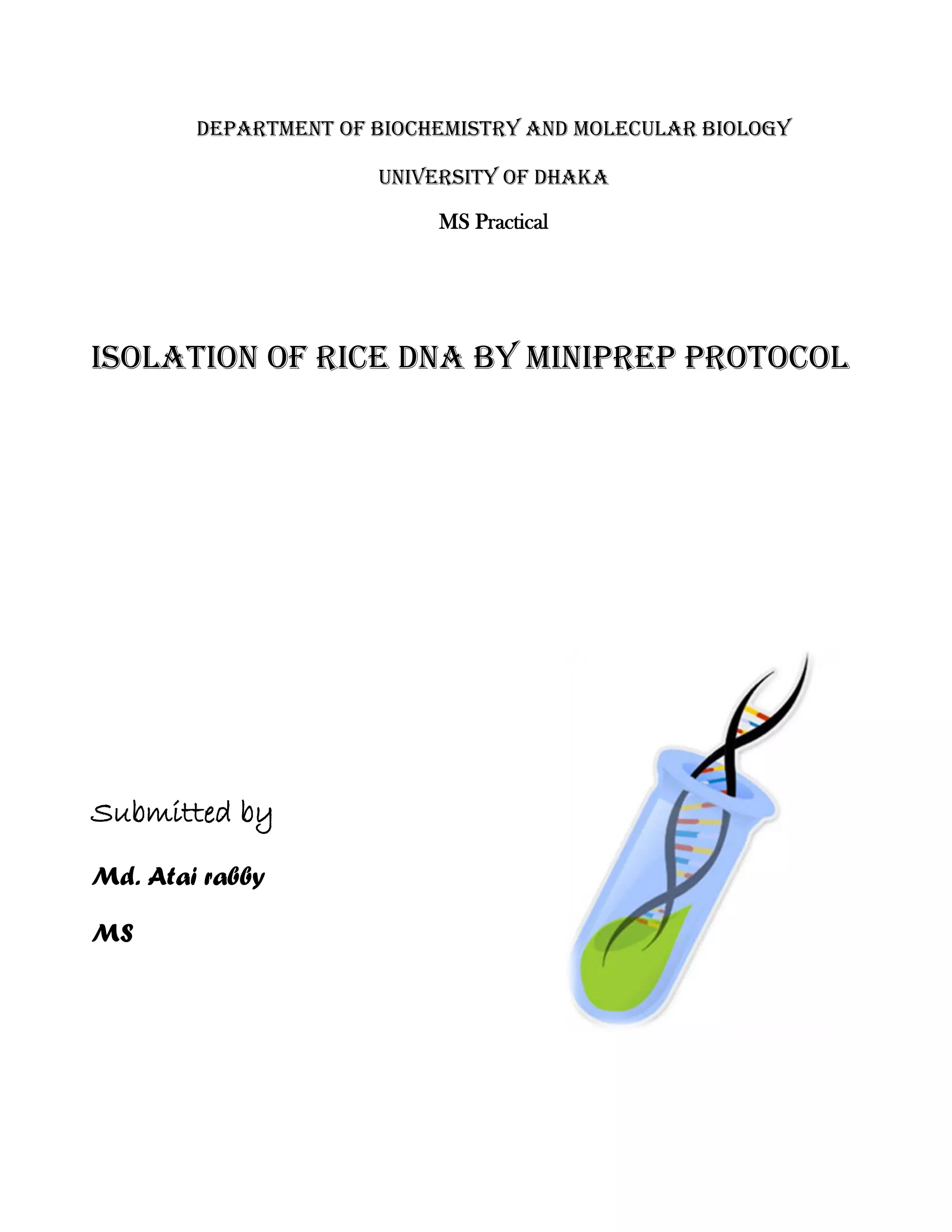 DEPARTMENT OF BIOCHEMISTRY AND MOLECULAR BIOLOGY

UNIVERSITY OF DHAKA

MS Practical

ISOLATION OF RICE DNA BY MINIPREP PROTOCOL

Submitted by

Md. Atai rabby

MS